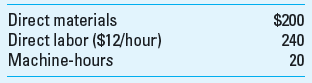 | | |
|---|---|
| Direct materials | \$200 |
| Direct labor (\$12/hour) | 240 |
| Machine-hours | 20 |